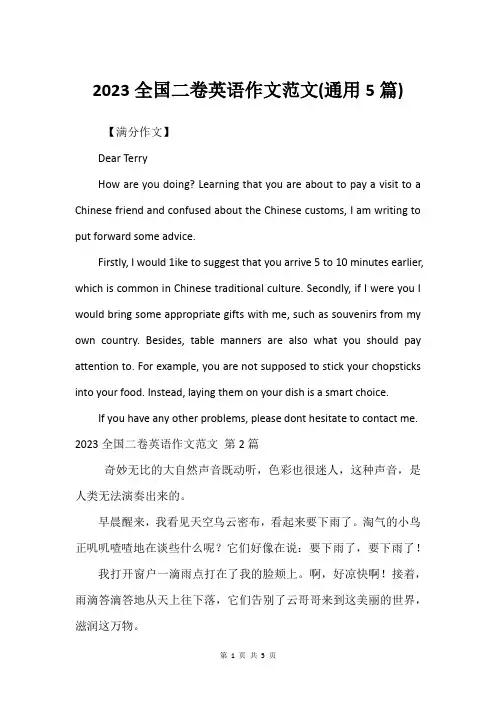 2023 全国二卷英语作文范文(通用 5 篇)

【满分作文】

Dear Terry

How are you doing? Learning that you are about to pay a visit to a Chinese friend and confused about the Chinese customs, I am writing to put forward some advice.

Firstly, I would 1ike to suggest that you arrive 5 to 10 minutes earlier, which is common in Chinese traditional culture. Secondly, if I were you I would bring some appropriate gifts with me, such as souvenirs from my own country. Besides, table manners are also what you should pay attention to. For example, you are not supposed to stick your chopsticks into your food. Instead, laying them on your dish is a smart choice.

If you have any other problems, please dont hesitate to contact me.

2023 全国二卷英语作文范文 第 2 篇

奇妙无比的大自然声音既动听，色彩也很迷人，这种声音，是人类无法演奏出来的。

早晨醒来，我看见天空乌云密布，看起来要下雨了。淘气的小鸟正叽叽喳喳地在谈些什么呢？它们好像在说：要下雨了，要下雨了！

我打开窗户一滴雨点打在了我的脸颊上。啊，好凉快啊！接着，雨滴答滴答地从天上往下落，它们告别了云哥哥来到这美丽的世界，滋润这万物。

第 1 页 共 5 页